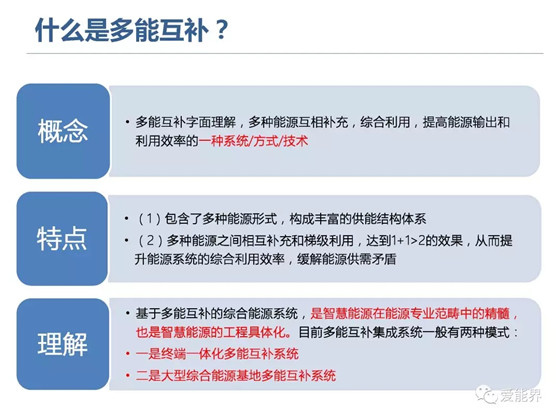 什么是多能互补？

概念

• 多能互补字面理解，多种能源互相补充，综合利用，提高能源输出和利用效率的一种系统/方式/技术

特点

• （1）包含了多种能源形式，构成丰富的供能结构体系
• （2）多种能源之间相互补充和梯级利用，达到1+1>2的效果，从而提升能源系统的综合利用效率，缓解能源供需矛盾

理解

• 基于多能互补的综合能源系统，是智慧能源在能源专业范畴中的精髓，也是智慧能源的工程具体化。目前多能互补集成系统一般有两种模式：
• 一是终端一体化多能互补系统
• 二是大型综合能源基地多能互补系统

爱能界